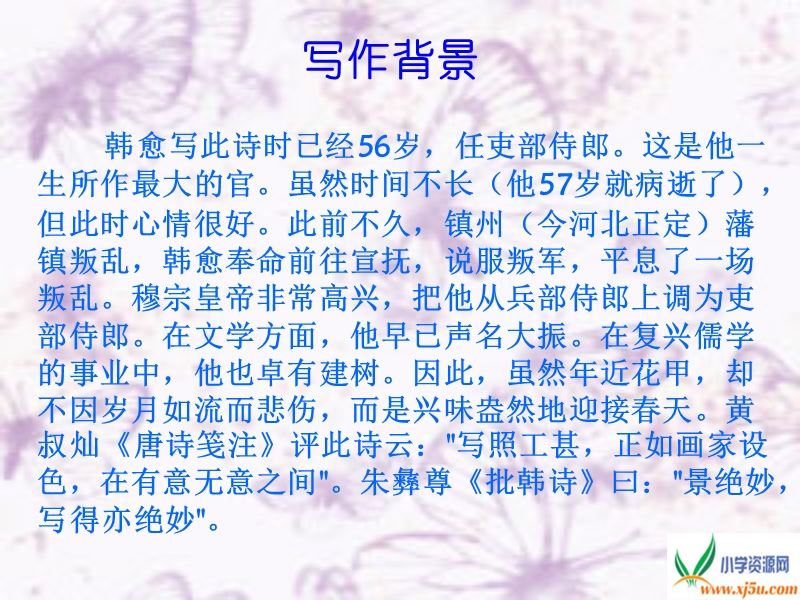 写作背景

韩愈写此诗时已经56岁，任吏部侍郎。这是他一生所作最大的官。虽然时间不长（他57岁就病逝了），但此时心情很好。此前不久，镇州（今河北正定）藩镇叛乱，韩愈奉命前往宣抚，说服叛军，平息了一场叛乱。穆宗皇帝非常高兴，把他从兵部侍郎上调为吏部侍郎。在文学方面，他早已声名大振。在复兴儒学的事业中，他也卓有建树。因此，虽然年近花甲，却不因岁月如流而悲伤，而是兴味盎然地迎接春天。黄叔灿《唐诗笺注》评此诗云："写照工甚，正如画家设色，在有意无意之间"。朱彝尊《批韩诗》曰："景绝妙，写得亦绝妙"。

小学资源网
www.xj5u.com